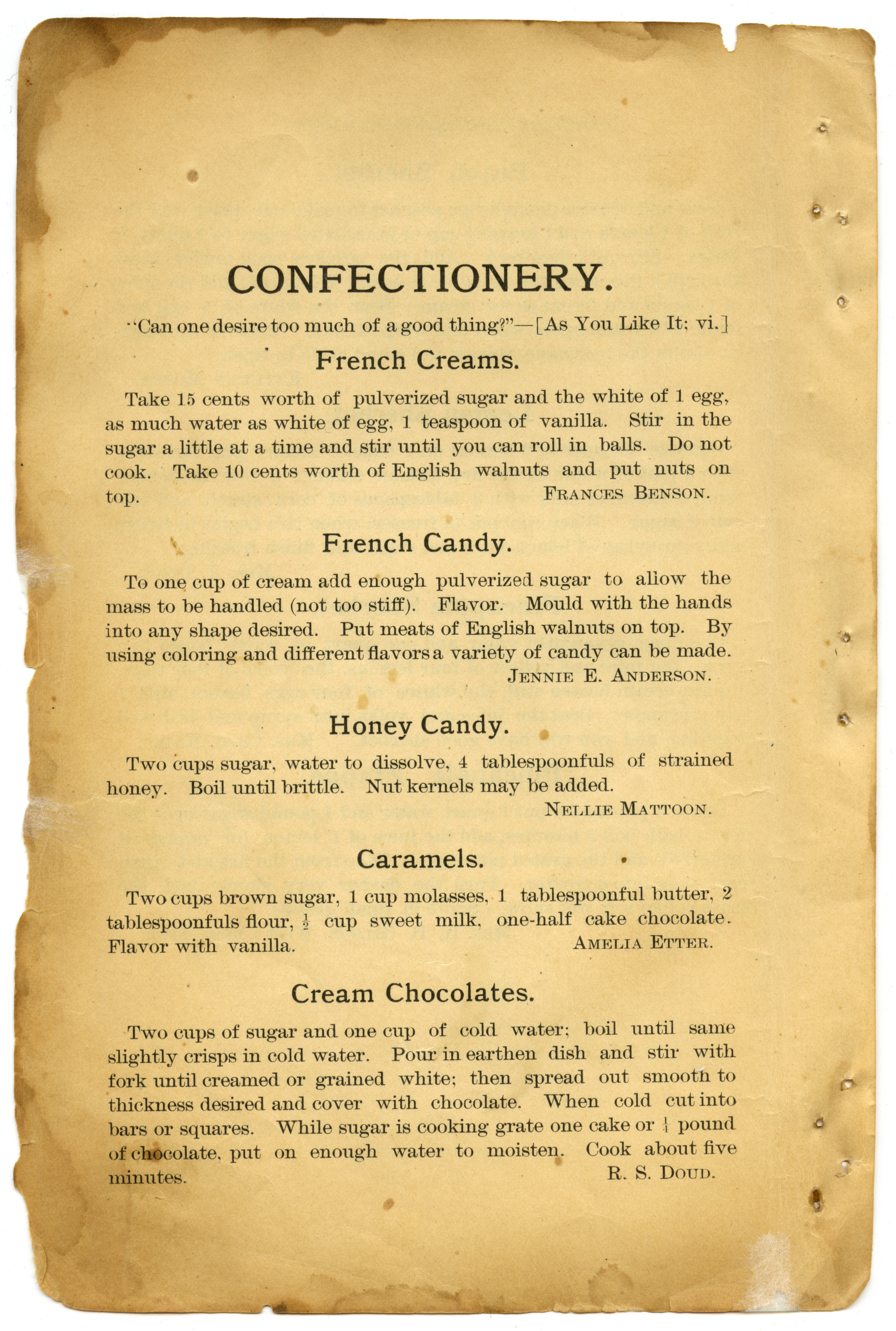 CONFECTIONERY.

"Can one desire too much of a good thing?"—[As You Like It; vi.]

French Creams.

Take 15 cents worth of pulverized sugar and the white of 1 egg, as much water as white of egg, 1 teaspoon of vanilla. Stir in the sugar a little at a time and stir until you can roll in balls. Do not cook. Take 10 cents worth of English walnuts and put nuts on top. FRANCES BENSON.

French Candy.

To one cup of cream add enough pulverized sugar to allow the mass to be handled (not too stiff). Flavor. Mould with the hands into any shape desired. Put meats of English walnuts on top. By using coloring and different flavors a variety of candy can be made. JENNIE E. ANDERSON.

Honey Candy.

Two cups sugar, water to dissolve, 4 tablespoonfuls of strained honey. Boil until brittle. Nut kernels may be added. NELLIE MATTOON.

Caramels.

Two cups brown sugar, 1 cup molasses, 1 tablespoonful butter, 2 tablespoonfuls flour, $\frac{1}{2}$ cup sweet milk, one-half cake chocolate. Flavor with vanilla. AMELIA ETTER.

Cream Chocolates.

Two cups of sugar and one cup of cold water; boil until same slightly crisps in cold water. Pour in earthen dish and stir with fork until creamed or grained white; then spread out smooth to thickness desired and cover with chocolate. When cold cut into bars or squares. While sugar is cooking grate one cake or $\frac{1}{4}$ pound of chocolate, put on enough water to moisten. Cook about five minutes. R. S. DOUD.